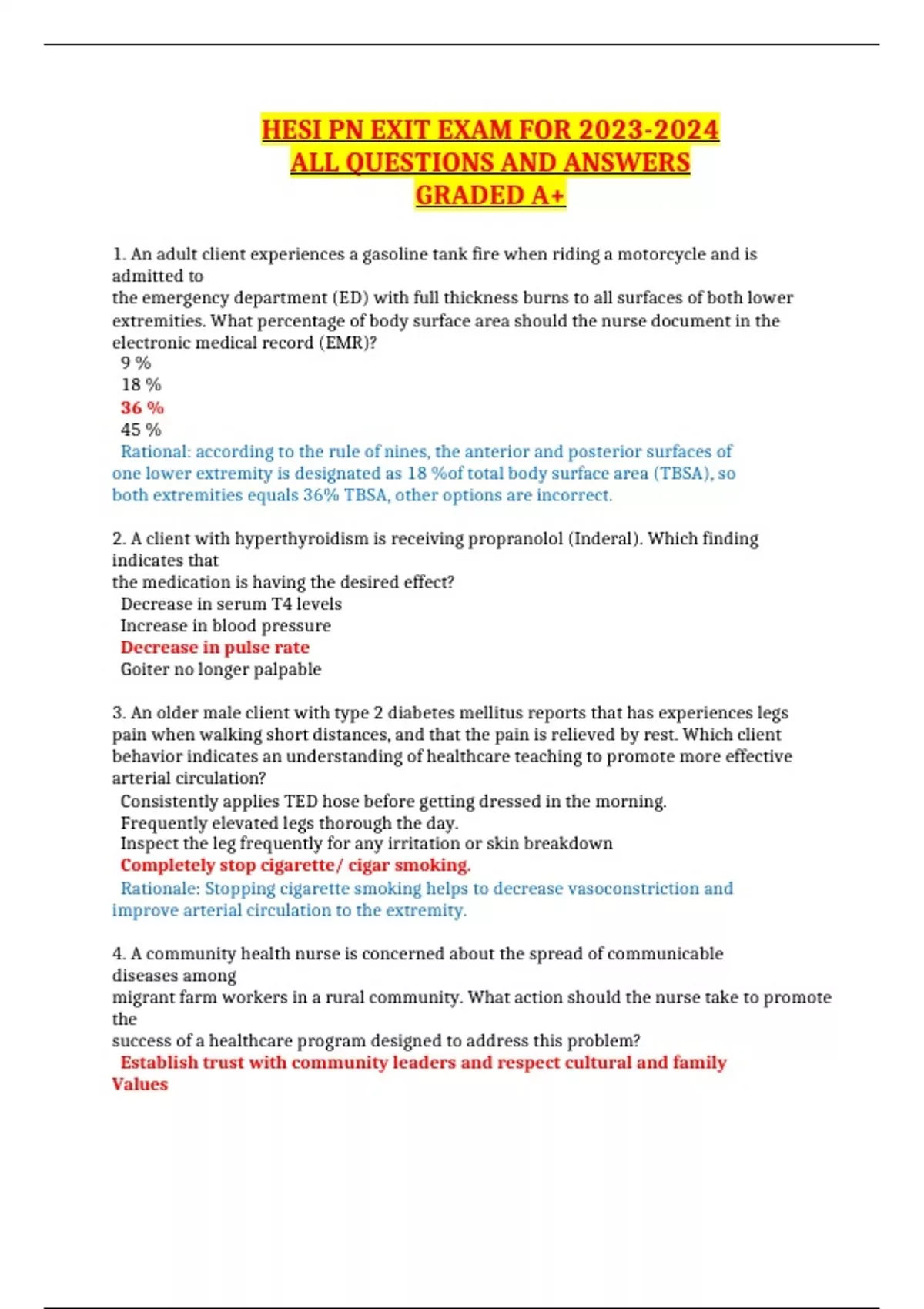 HESI PN EXIT EXAM FOR 2023-2024
ALL QUESTIONS AND ANSWERS
GRADED A+

1. An adult client experiences a gasoline tank fire when riding a motorcycle and is admitted to
the emergency department (ED) with full thickness burns to all surfaces of both lower extremities. What percentage of body surface area should the nurse document in the electronic medical record (EMR)?
9 %
18 %
36 %
45 %
Rational: according to the rule of nines, the anterior and posterior surfaces of one lower extremity is designated as 18 %of total body surface area (TBSA), so both extremities equals 36% TBSA, other options are incorrect.

2. A client with hyperthyroidism is receiving propranolol (Inderal). Which finding indicates that
the medication is having the desired effect?
Decrease in serum T4 levels
Increase in blood pressure
Decrease in pulse rate
Goiter no longer palpable

3. An older male client with type 2 diabetes mellitus reports that has experiences legs pain when walking short distances, and that the pain is relieved by rest. Which client behavior indicates an understanding of healthcare teaching to promote more effective arterial circulation?
Consistently applies TED hose before getting dressed in the morning.
Frequently elevated legs thorough the day.
Inspect the leg frequently for any irritation or skin breakdown
Completely stop cigarette/ cigar smoking.
Rationale: Stopping cigarette smoking helps to decrease vasoconstriction and improve arterial circulation to the extremity.

4. A community health nurse is concerned about the spread of communicable diseases among
migrant farm workers in a rural community. What action should the nurse take to promote the
success of a healthcare program designed to address this problem?
Establish trust with community leaders and respect cultural and family Values